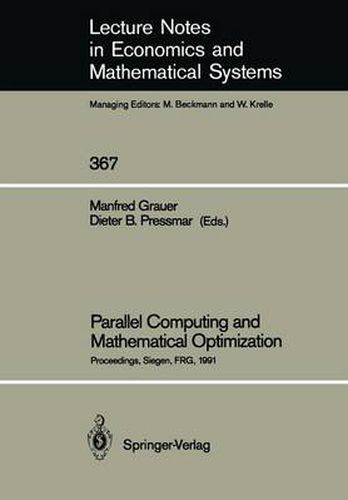 Lecture Notes in Economics and Mathematical Systems

Managing Editors: M. Beckmann and W. Krelle

367

Manfred Grauer
Dieter B. Pressmar (Eds.)

Parallel Computing and Mathematical Optimization

Proceedings, Siegen, FRG, 1991

Springer-Verlag